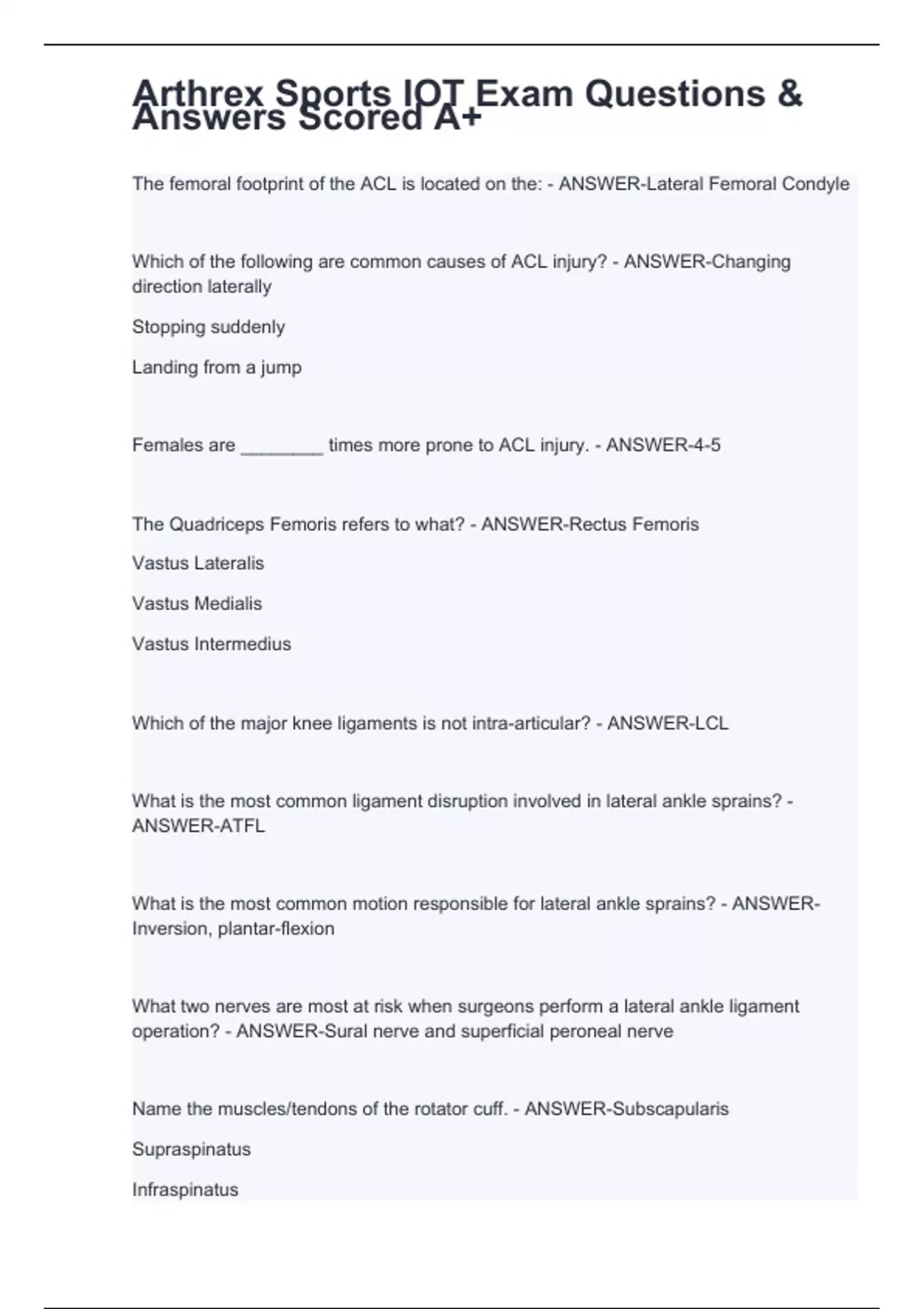 Arthrex Sports IOT Exam Questions & Answers Scored A+

The femoral footprint of the ACL is located on the: - ANSWER-Lateral Femoral Condyle

Which of the following are common causes of ACL injury? - ANSWER-Changing direction laterally

Stopping suddenly

Landing from a jump

Females are ________ times more prone to ACL injury. - ANSWER-4-5

The Quadriceps Femoris refers to what? - ANSWER-Rectus Femoris

Vastus Lateralis

Vastus Medialis

Vastus Intermedius

Which of the major knee ligaments is not intra-articular? - ANSWER-LCL

What is the most common ligament disruption involved in lateral ankle sprains? - ANSWER-ATFL

What is the most common motion responsible for lateral ankle sprains? - ANSWER-Inversion, plantar-flexion

What two nerves are most at risk when surgeons perform a lateral ankle ligament operation? - ANSWER-Sural nerve and superficial peroneal nerve

Name the muscles/tendons of the rotator cuff. - ANSWER-Subscapularis

Supraspinatus

Infraspinatus